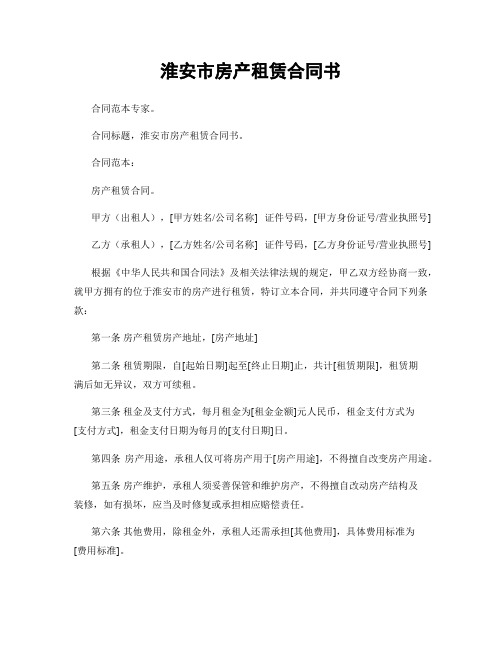 淮安市房产租赁合同书

合同范本专家。

合同标题，淮安市房产租赁合同书。

合同范本：

房产租赁合同。

甲方（出租人），[甲方姓名/公司名称] 证件号码，[甲方身份证号/营业执照号]

乙方（承租人），[乙方姓名/公司名称] 证件号码，[乙方身份证号/营业执照号]

根据《中华人民共和国合同法》及相关法律法规的规定，甲乙双方经协商一致，就甲方拥有的位于淮安市的房产进行租赁，特订立本合同，并共同遵守合同下列条款：

第一条 房产租赁房产地址，[房产地址]

第二条 租赁期限，自[起始日期]起至[终止日期]止，共计[租赁期限]，租赁期满后如无异议，双方可续租。

第三条 租金及支付方式，每月租金为[租金金额]元人民币，租金支付方式为[支付方式]，租金支付日期为每月的[支付日期]日。

第四条 房产用途，承租人仅可将房产用于[房产用途]，不得擅自改变房产用途。

第五条 房产维护，承租人须妥善保管和维护房产，不得擅自改动房产结构及装修，如有损坏，应当及时修复或承担相应赔偿责任。

第六条 其他费用，除租金外，承租人还需承担[其他费用]，具体费用标准为[费用标准]。